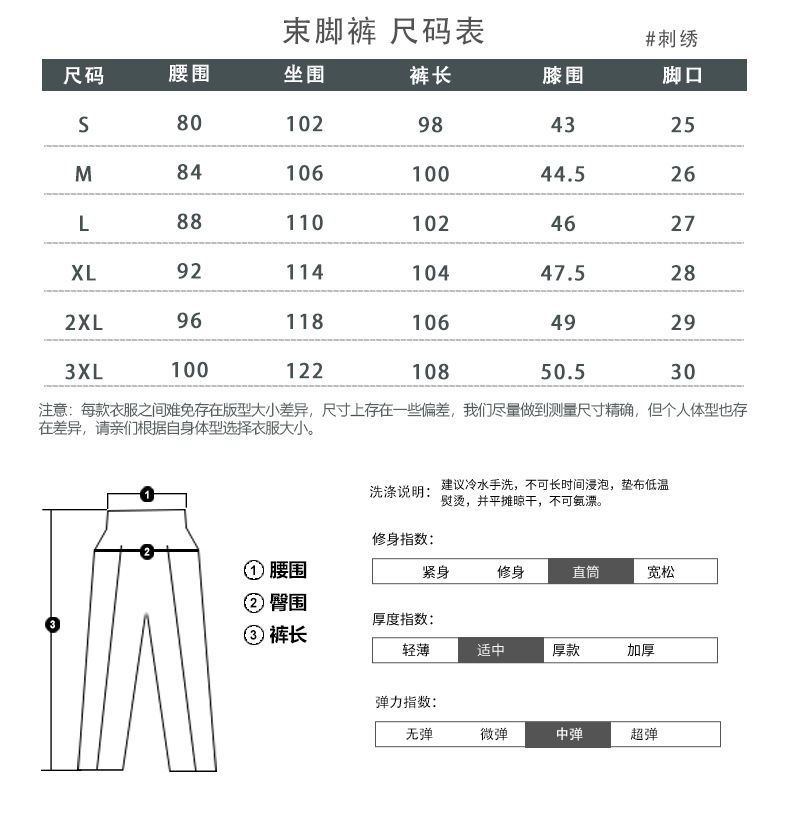 束脚裤 尺码表

#刺绣

| 尺码 | 腰围 | 坐围 | 裤长 | 膝围 | 脚口 |
|---|---|---|---|---|---|
| S | 80 | 102 | 98 | 43 | 25 |
| M | 84 | 106 | 100 | 44.5 | 26 |
| L | 88 | 110 | 102 | 46 | 27 |
| XL | 92 | 114 | 104 | 47.5 | 28 |
| 2XL | 96 | 118 | 106 | 49 | 29 |
| 3XL | 100 | 122 | 108 | 50.5 | 30 |

注意：每款衣服之间难免存在版型大小差异，尺寸上存在一些偏差，我们尽量做到测量尺寸精确，但个人体型也存在差异，请亲们根据自身体型选择衣服大小。

1
2
3

① 腰围
② 臀围
③ 裤长

洗涤说明：建议冷水手洗，不可长时间浸泡，垫布低温熨烫，并平摊晾干，不可氯漂。

修身指数：
紧身 修身 直筒 宽松

厚度指数：
轻薄 适中 厚款 加厚

弹力指数：
无弹 微弹 中弹 超弹